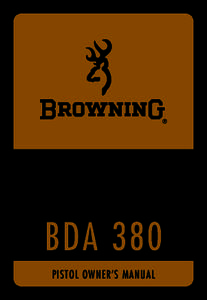 BROWNING®

BDA 380

PISTOL OWNER'S MANUAL